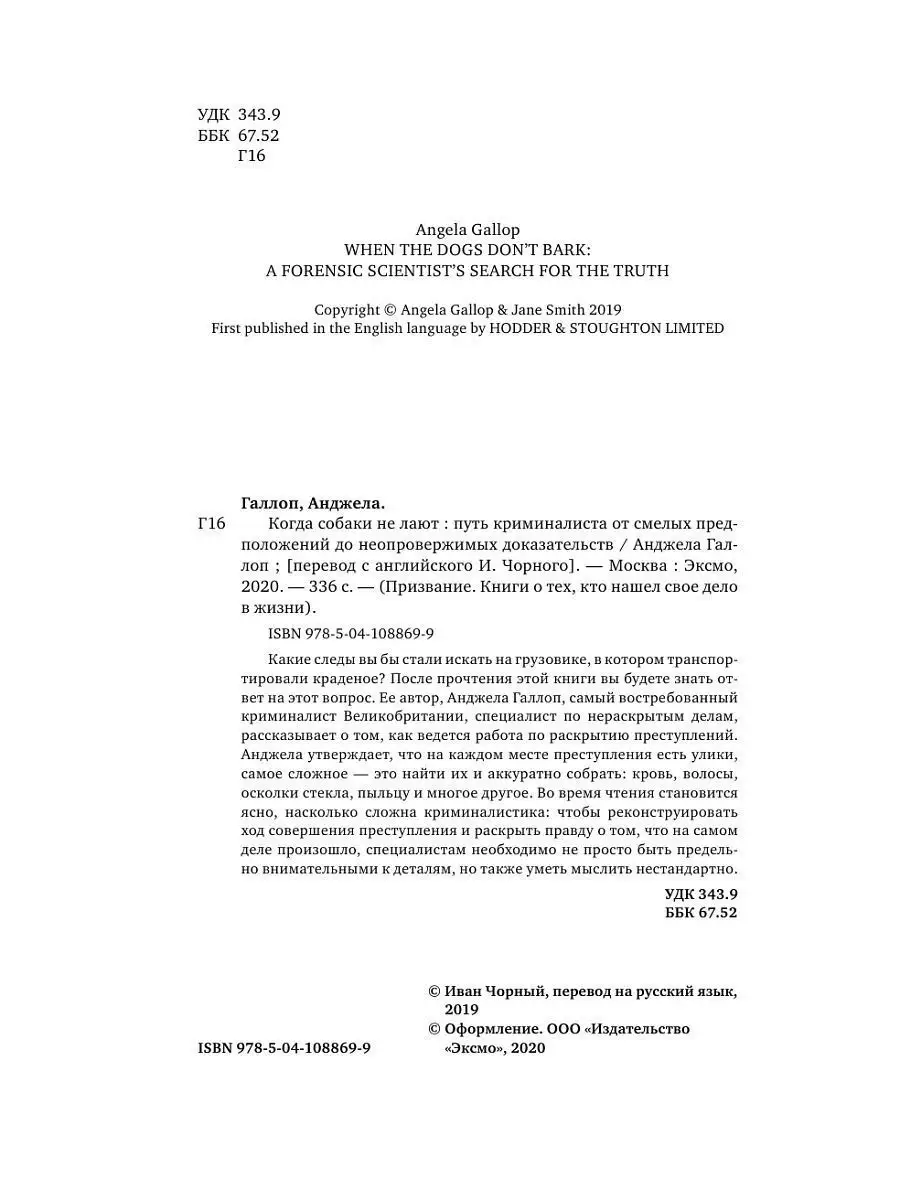 УДК 343.9
ББК 67.52
Г16

Angela Gallop
WHEN THE DOGS DON'T BARK:
A FORENSIC SCIENTIST'S SEARCH FOR THE TRUTH

Copyright © Angela Gallop & Jane Smith 2019
First published in the English language by HODDER & STOUGHTON LIMITED

Галлоп, Анджела.
Г16 Когда собаки не лают : путь криминалиста от смелых предположений до неопровержимых доказательств / Анджела Галлоп ; [перевод с английского И. Чорного]. — Москва : Эксмо, 2020. — 336 с. — (Призвание. Книги о тех, кто нашел свое дело в жизни).

ISBN 978-5-04-108869-9

Какие следы вы бы стали искать на грузовике, в котором транспортировали краденое? После прочтения этой книги вы будете знать ответ на этот вопрос. Ее автор, Анджела Галлоп, самый востребованный криминалист Великобритании, специалист по нераскрытым делам, рассказывает о том, как ведется работа по раскрытию преступлений. Анджела утверждает, что на каждом месте преступления есть улики, самое сложное — это найти их и аккуратно собрать: кровь, волосы, осколки стекла, пыльцу и многое другое. Во время чтения становится ясно, насколько сложна криминалистика: чтобы реконструировать ход совершения преступления и раскрыть правду о том, что на самом деле произошло, специалистам необходимо не просто быть предельно внимательными к деталям, но также уметь мыслить нестандартно.

УДК 343.9
ББК 67.52

© Иван Чорный, перевод на русский язык, 2019
© Оформление. ООО «Издательство «Эксмо», 2020

ISBN 978-5-04-108869-9